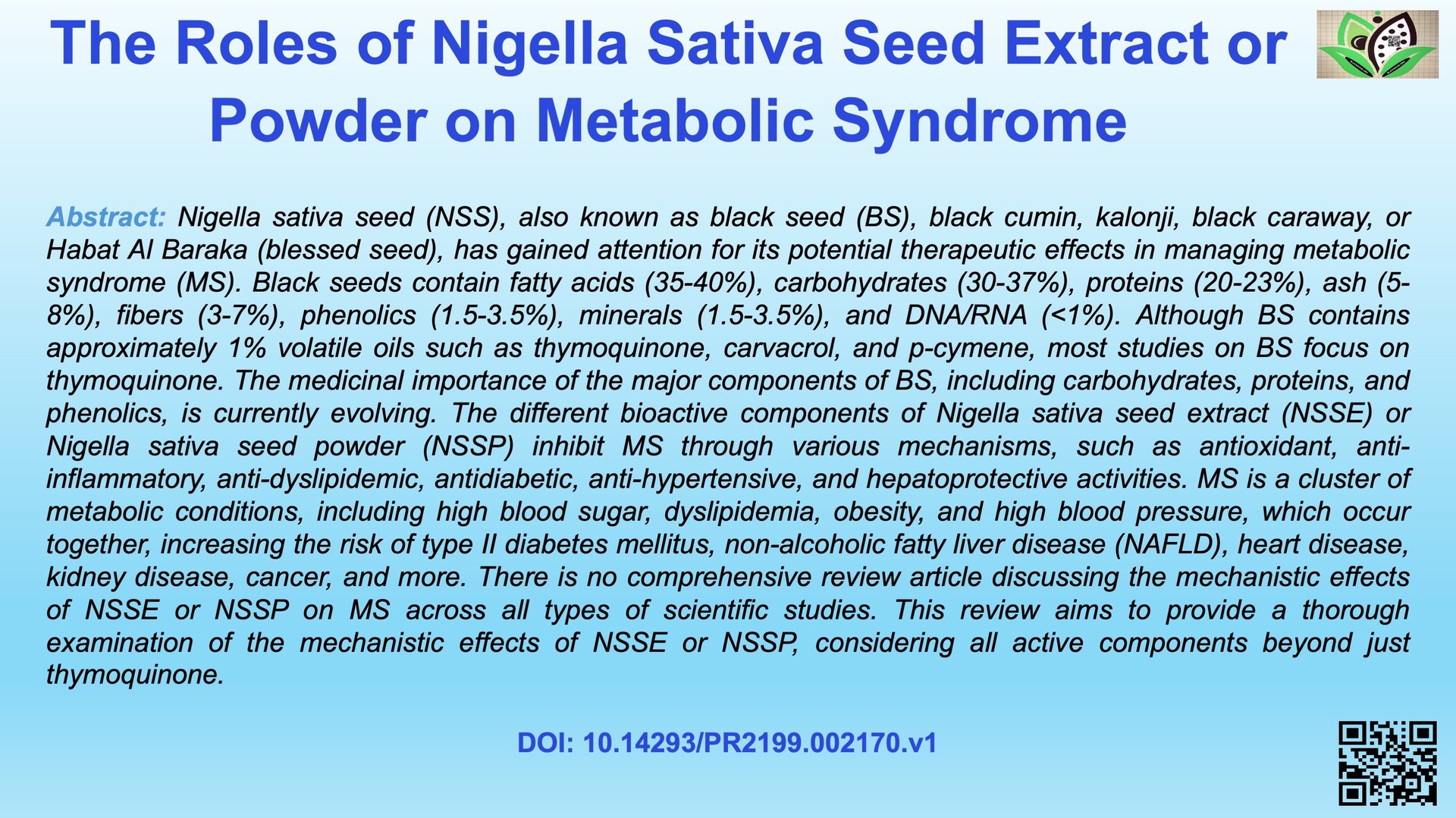 The Roles of Nigella Sativa Seed Extract or Powder on Metabolic Syndrome

Abstract: Nigella sativa seed (NSS), also known as black seed (BS), black cumin, kalonji, black caraway, or Habat Al Baraka (blessed seed), has gained attention for its potential therapeutic effects in managing metabolic syndrome (MS). Black seeds contain fatty acids (35-40%), carbohydrates (30-37%), proteins (20-23%), ash (5-8%), fibers (3-7%), phenolics (1.5-3.5%), minerals (1.5-3.5%), and DNA/RNA (<1%). Although BS contains approximately 1% volatile oils such as thymoquinone, carvacrol, and p-cymene, most studies on BS focus on thymoquinone. The medicinal importance of the major components of BS, including carbohydrates, proteins, and phenolics, is currently evolving. The different bioactive components of Nigella sativa seed extract (NSSE) or Nigella sativa seed powder (NSSP) inhibit MS through various mechanisms, such as antioxidant, anti-inflammatory, anti-dyslipidemic, antidiabetic, anti-hypertensive, and hepatoprotective activities. MS is a cluster of metabolic conditions, including high blood sugar, dyslipidemia, obesity, and high blood pressure, which occur together, increasing the risk of type II diabetes mellitus, non-alcoholic fatty liver disease (NAFLD), heart disease, kidney disease, cancer, and more. There is no comprehensive review article discussing the mechanistic effects of NSSE or NSSP on MS across all types of scientific studies. This review aims to provide a thorough examination of the mechanistic effects of NSSE or NSSP, considering all active components beyond just thymoquinone.

DOI: 10.14293/PR2199.002170.v1